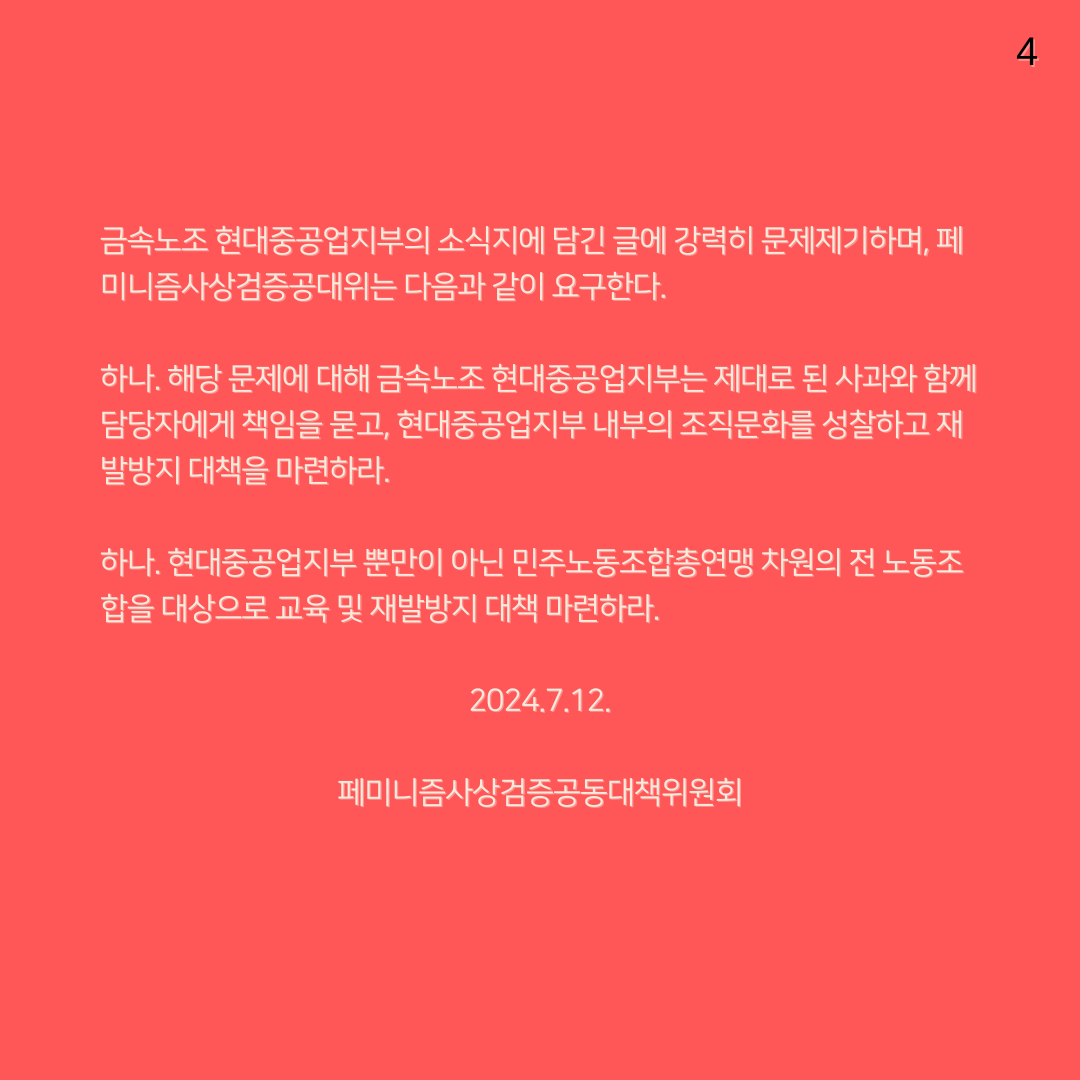 4

금속노조 현대중공업지부의 소식지에 담긴 글에 강력히 문제제기하며, 페미니즘사상검증공대위는 다음과 같이 요구한다.

하나. 해당 문제에 대해 금속노조 현대중공업지부는 제대로 된 사과와 함께 담당자에게 책임을 묻고, 현대중공업지부 내부의 조직문화를 성찰하고 재발방지 대책을 마련하라.

하나. 현대중공업지부 뿐만이 아닌 민주노동조합총연맹 차원의 전 노동조합을 대상으로 교육 및 재발방지 대책 마련하라.

2024.7.12.

페미니즘사상검증공동대책위원회